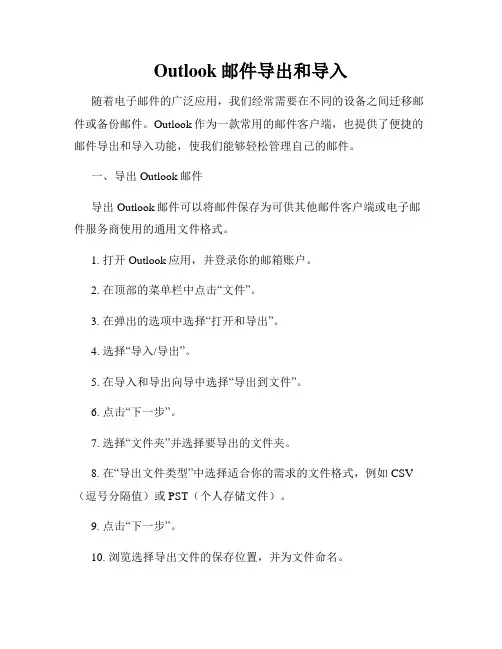 Outlook 邮件导出和导入

随着电子邮件的广泛应用，我们经常需要在不同的设备之间迁移邮件或备份邮件。Outlook 作为一款常用的邮件客户端，也提供了便捷的邮件导出和导入功能，使我们能够轻松管理自己的邮件。

一、导出 Outlook 邮件

导出 Outlook 邮件可以将邮件保存为可供其他邮件客户端或电子邮件服务商使用的通用文件格式。

1. 打开 Outlook 应用，并登录你的邮箱账户。

2. 在顶部的菜单栏中点击“文件”。

3. 在弹出的选项中选择“打开和导出”。

4. 选择“导入/导出”。

5. 在导入和导出向导中选择“导出到文件”。

6. 点击“下一步”。

7. 选择“文件夹”并选择要导出的文件夹。

8. 在“导出文件类型”中选择适合你的需求的文件格式，例如 CSV（逗号分隔值）或 PST（个人存储文件）。

9. 点击“下一步”。

10. 浏览选择导出文件的保存位置，并为文件命名。